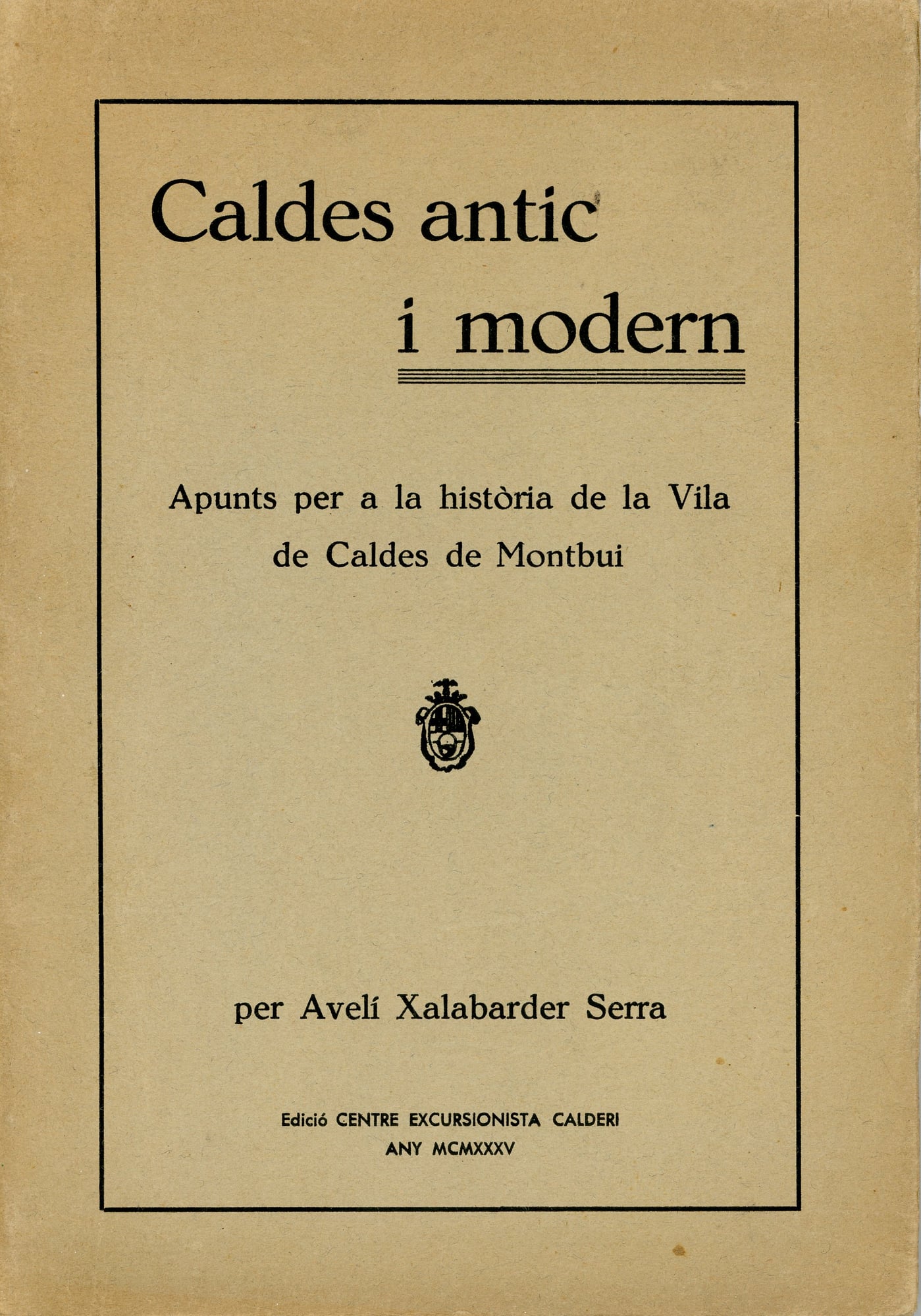 Caldes antic
i modern

Apunts per a la història de la Vila de Caldes de Montbui

per Avelí Xalabarder Serra

Edició CENTRE EXCURSIONISTA CALDERI
ANY MCMXXXV